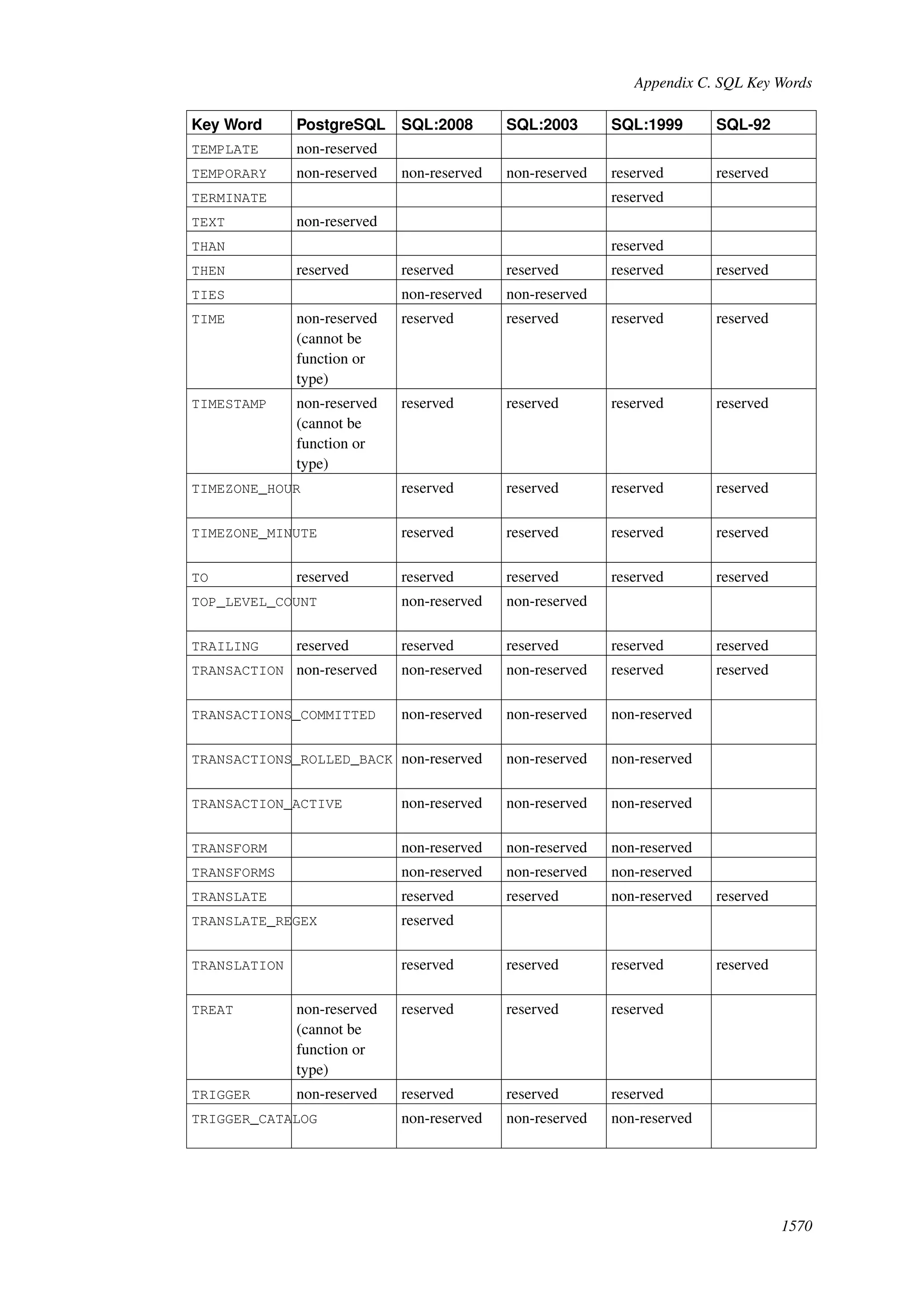 Appendix C. SQL Key Words

| Key Word | PostgreSQL | SQL:2008 | SQL:2003 | SQL:1999 | SQL-92 |
|---|---|---|---|---|---|
| TEMPLATE | non-reserved | | | | |
| TEMPORARY | non-reserved | non-reserved | non-reserved | reserved | reserved |
| TERMINATE | | | | reserved | |
| TEXT | non-reserved | | | | |
| THAN | | | | reserved | |
| THEN | reserved | reserved | reserved | reserved | reserved |
| TIES | | non-reserved | non-reserved | | |
| TIME | non-reserved (cannot be function or type) | reserved | reserved | reserved | reserved |
| TIMESTAMP | non-reserved (cannot be function or type) | reserved | reserved | reserved | reserved |
| TIMEZONE_HOUR | | reserved | reserved | reserved | reserved |
| TIMEZONE_MINUTE | | reserved | reserved | reserved | reserved |
| TO | reserved | reserved | reserved | reserved | reserved |
| TOP_LEVEL_COUNT | | non-reserved | non-reserved | | |
| TRAILING | reserved | reserved | reserved | reserved | reserved |
| TRANSACTION | non-reserved | non-reserved | non-reserved | reserved | reserved |
| TRANSACTIONS_COMMITTED | | non-reserved | non-reserved | non-reserved | |
| TRANSACTIONS_ROLLED_BACK | | non-reserved | non-reserved | non-reserved | |
| TRANSACTION_ACTIVE | | non-reserved | non-reserved | non-reserved | |
| TRANSFORM | | non-reserved | non-reserved | non-reserved | |
| TRANSFORMS | | non-reserved | non-reserved | non-reserved | |
| TRANSLATE | | reserved | reserved | non-reserved | reserved |
| TRANSLATE_REGEX | | reserved | | | |
| TRANSLATION | | reserved | reserved | reserved | reserved |
| TREAT | non-reserved (cannot be function or type) | reserved | reserved | reserved | |
| TRIGGER | non-reserved | reserved | reserved | reserved | |
| TRIGGER_CATALOG | | non-reserved | non-reserved | non-reserved | |

1570